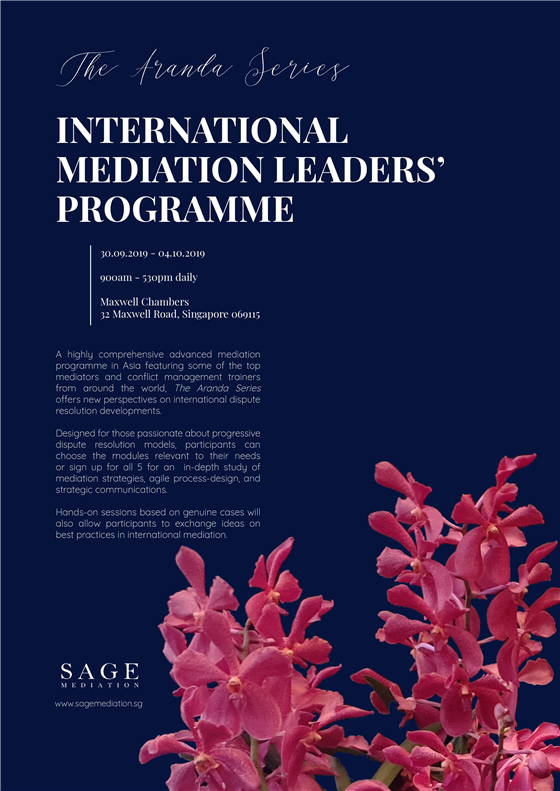 The Aranda Series

INTERNATIONAL MEDIATION LEADERS' PROGRAMME

30.09.2019 - 04.10.2019

900am - 530pm daily

Maxwell Chambers
32 Maxwell Road, Singapore 069115

A highly comprehensive advanced mediation programme in Asia featuring some of the top mediators and conflict management trainers from around the world, The Aranda Series offers new perspectives on international dispute resolution developments.

Designed for those passionate about progressive dispute resolution models, participants can choose the modules relevant to their needs or sign up for all 5 for an in-depth study of mediation strategies, agile process-design, and strategic communications.

Hands-on sessions based on genuine cases will also allow participants to exchange ideas on best practices in international mediation.

SAGE
MEDIATION

www.sagemediation.sg